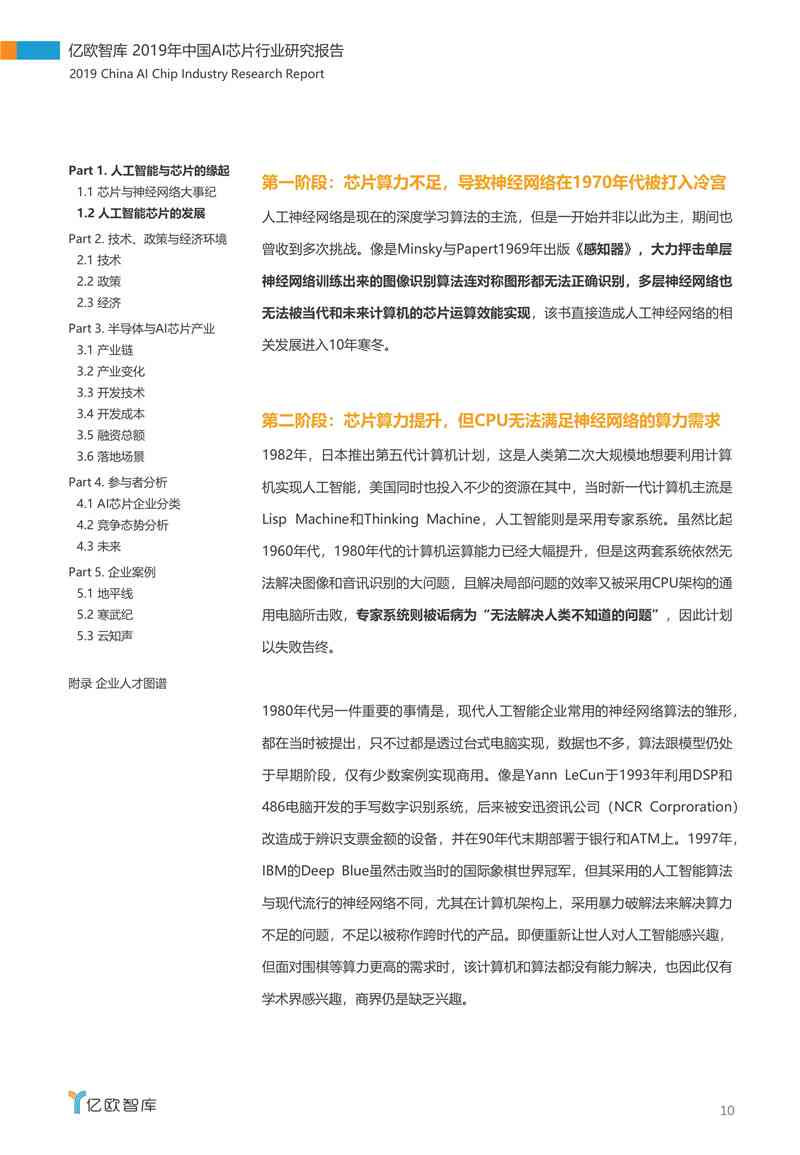 亿欧智库 2019年中国AI芯片行业研究报告
2019 China AI Chip Industry Research Report

Part 1. 人工智能与芯片的缘起
1.1 芯片与神经网络大事纪
1.2 人工智能芯片的发展
Part 2. 技术、政策与经济环境
2.1 技术
2.2 政策
2.3 经济
Part 3. 半导体与AI芯片产业
3.1 产业链
3.2 产业变化
3.3 开发技术
3.4 开发成本
3.5 融资总额
3.6 落地场景
Part 4. 参与者分析
4.1 AI芯片企业分类
4.2 竞争态势分析
4.3 未来
Part 5. 企业案例
5.1 地平线
5.2 寒武纪
5.3 云知声

附录 企业人才图谱

第一阶段：芯片算力不足，导致神经网络在1970年代被打入冷宫

人工神经网络是现在的深度学习算法的主流，但是一开始并非以此为主，期间也曾收到多次挑战。像是Minsky与Papert1969年出版《感知器》，大力抨击单层神经网络训练出来的图像识别算法连对称图形都无法正确识别，多层神经网络也无法被当代和未来计算机的芯片运算效能实现，该书直接造成人工神经网络的相关发展进入10年寒冬。

第二阶段：芯片算力提升，但CPU无法满足神经网络的算力需求

1982年，日本推出第五代计算机计划，这是人类第二次大规模地想要利用计算机实现人工智能，美国同时也投入不少的资源在其中，当时新一代计算机主流是Lisp Machine和Thinking Machine，人工智能则是采用专家系统。虽然比起1960年代，1980年代的计算机运算能力已经大幅提升，但是这两套系统依然无法解决图像和音讯识别的大问题，且解决局部问题的效率又被采用CPU架构的通用电脑所击败，专家系统则被诟病为“无法解决人类不知道的问题”，因此计划以失败告终。

1980年代另一件重要的事情是，现代人工智能企业常用的神经网络算法的雏形，都在当时被提出，只不过都是透过台式电脑实现，数据也不多，算法跟模型仍处于早期阶段，仅有少数案例实现商用。像是Yann LeCun于1993年利用DSP和486电脑开发的手写数字识别系统，后来被安迅资讯公司（NCR Corproration）改造成于辨识支票金额的设备，并在90年代末期部署于银行和ATM上。1997年，IBM的Deep Blue虽然击败当时的国际象棋世界冠军，但其采用的人工智能算法与现代流行的神经网络不同，尤其在计算机架构上，采用暴力破解法来解决算力不足的问题，不足以被称作跨时代的产品。即便重新让世人对人工智能感兴趣，但面对围棋等算力更高的需求时，该计算机和算法都没有能力解决，也因此仅有学术界感兴趣，商界仍是缺乏兴趣。

亿欧智库

10